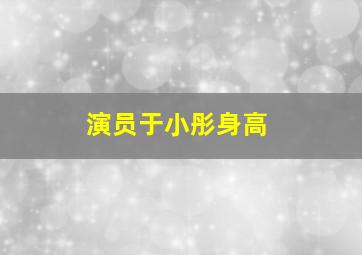 演员于小彤身高